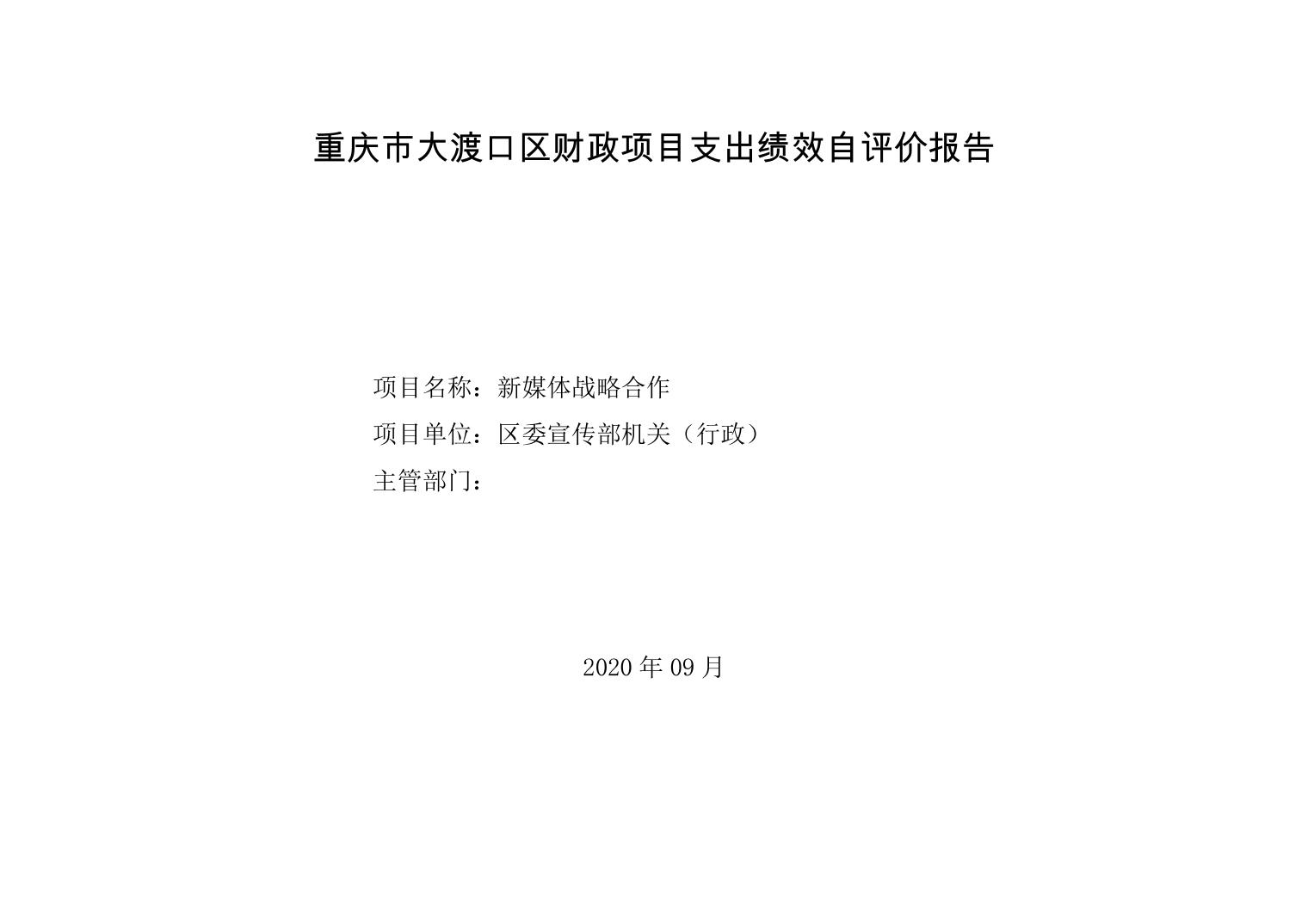 重庆市大渡口区财政项目支出绩效自评价报告

项目名称：新媒体战略合作

项目单位：区委宣传部机关（行政）

主管部门：

2020年09月